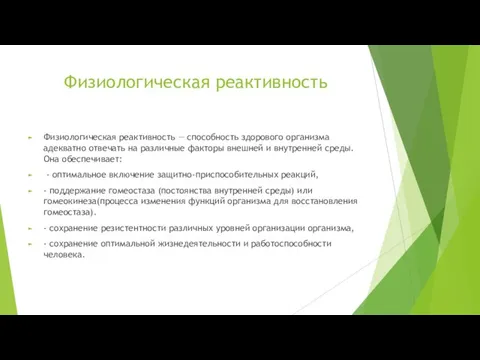 Физиологическая реактивность

Физиологическая реактивность — способность здорового организма адекватно отвечать на различные факторы внешней и внутренней среды. Она обеспечивает:

- оптимальное включение защитно-приспособительных реакций,

- поддержание гомеостаза (постоянства внутренней среды) или гомеокинеза(процесса изменения функций организма для восстановления гомеостаза).

- сохранение резистентности различных уровней организации организма,

- сохранение оптимальной жизнедеятельности и работоспособности человека.